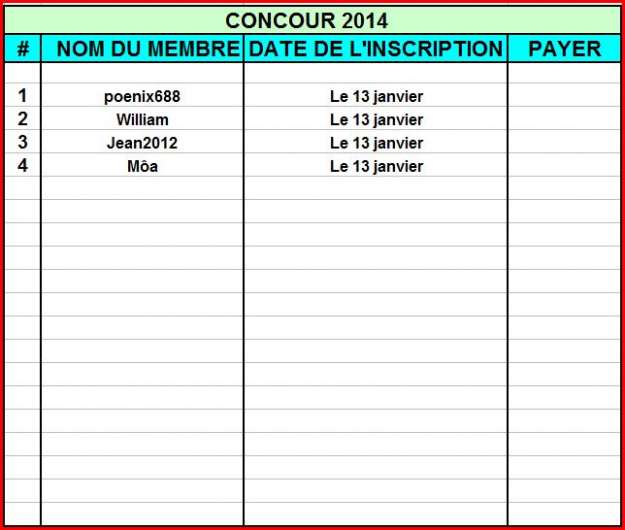 CONCOUR 2014

| # | NOM DU MEMBRE | DATE DE L'INSCRIPTION | PAYER |
|---|---|---|---|
| 1 | poenix688 | Le 13 janvier | |
| 2 | William | Le 13 janvier | |
| 3 | Jean2012 | Le 13 janvier | |
| 4 | Môa | Le 13 janvier | |